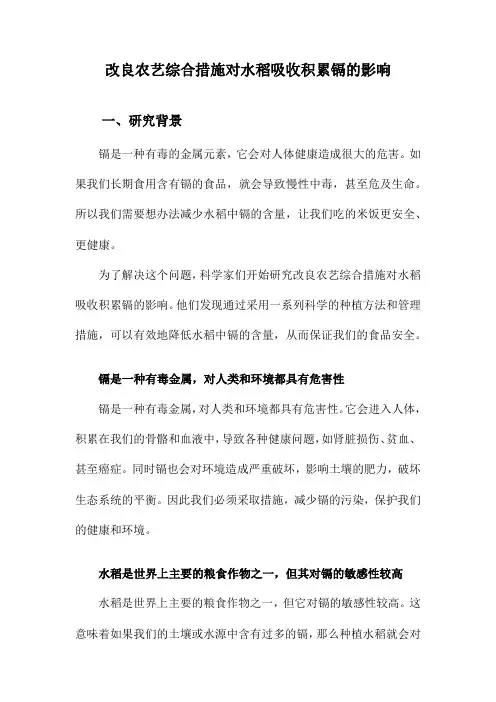 改良农艺综合措施对水稻吸收积累镉的影响

一、研究背景

镉是一种有毒的金属元素，它会对人体健康造成很大的危害。如果我们长期食用含有镉的食品，就会导致慢性中毒，甚至危及生命。所以我们需要想办法减少水稻中镉的含量，让我们吃的米饭更安全、更健康。

为了解决这个问题，科学家们开始研究改良农艺综合措施对水稻吸收积累镉的影响。他们发现通过采用一系列科学的种植方法和管理措施，可以有效地降低水稻中镉的含量，从而保证我们的食品安全。

镉是一种有毒金属，对人类和环境都具有危害性

镉是一种有毒金属，对人类和环境都具有危害性。它会进入人体，积累在我们的骨骼和血液中，导致各种健康问题，如肾脏损伤、贫血、甚至癌症。同时镉也会对环境造成严重破坏，影响土壤的肥力，破坏生态系统的平衡。因此我们必须采取措施，减少镉的污染，保护我们的健康和环境。

水稻是世界上主要的粮食作物之一，但其对镉的敏感性较高

水稻是世界上主要的粮食作物之一，但它对镉的敏感性较高。这意味着如果我们的土壤或水源中含有过多的镉，那么种植水稻就会对